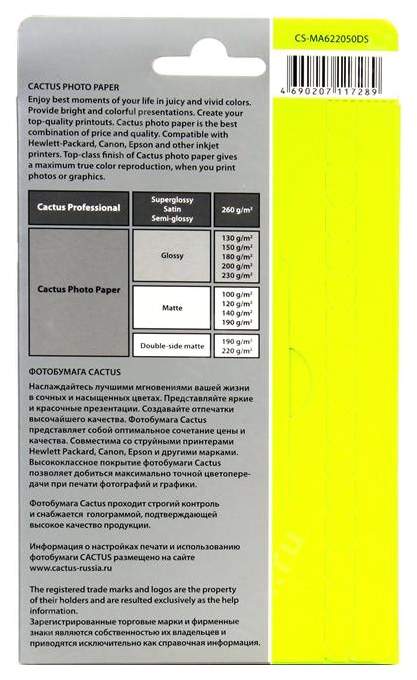 CS-MA622050DS

4 690207 117289

CACTUS PHOTO PAPER
Enjoy best moments of your life in juicy and vivid colors. Provide bright and colorful presentations. Create your top-quality printouts. Cactus photo paper is the best combination of price and quality. Compatible with Hewlett-Packard, Canon, Epson and other inkjet printers. Top-class finish of Cactus photo paper gives a maximum true color reproduction, when you print photos or graphics.

| Cactus Professional | Superglossy Satin Semi-glossy | 260 g/m² |
|---|---|---|
| Cactus Photo Paper | Glossy | 130 g/m² 150 g/m² 180 g/m² 200 g/m² 230 g/m² |
| | Matte | 100 g/m² 120 g/m² 140 g/m² 190 g/m² |
| | Double-side matte | 190 g/m² 220 g/m² |

ФОТОБУМАГА CACTUS
Наслаждайтесь лучшими мгновениями вашей жизни в сочных и насыщенных цветах. Представляйте яркие и красочные презентации. Создавайте отпечатки высочайшего качества. Фотобумага Cactus представляет собой оптимальное сочетание цены и качества. Совместима со струйными принтерами Hewlett Packard, Canon, Epson и другими марками. Высококлассное покрытие фотобумаги Cactus позволяет добиться максимально точной цветопередачи при печати фотографий и графики.

Фотобумага Cactus проходит строгий контроль и снабжается голограммой, подтверждающей высокое качество продукции.

Информация о настройках печати и использованию фотобумаги CACTUS размещено на сайте www.cactus-russia.ru

The registered trade marks and logos are the property of their holders and are resulted exclusively as the help information.
Зарегистрированные торговые марки и фирменные знаки являются собственностью их владельцев и приводятся исключительно как справочная информация.